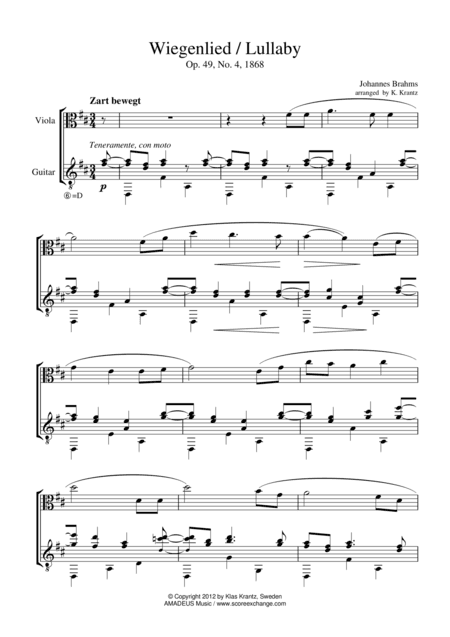 Wiegenlied / Lullaby
Op. 49, No. 4, 1868

Johannes Brahms
arranged by K. Krantz

Zart bewegt

Viola

Teneramente, con moto

Guitar

p

⑥ =D

© Copyright 2012 by Klas Krantz, Sweden
AMADEUS Music / www.scoreexchange.com